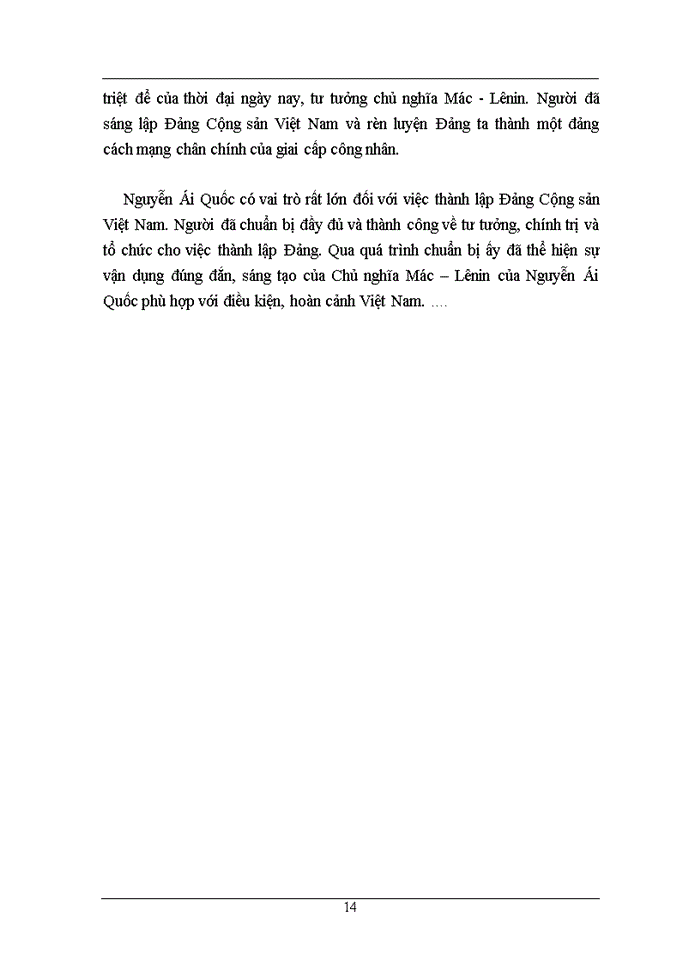 triệt để của thời đại ngày nay, tư tưởng chủ nghĩa Mác - Lênin. Người đã sáng lập Đảng Cộng sản Việt Nam và rèn luyện Đảng ta thành một đảng cách mạng chân chính của giai cấp công nhân.

Nguyễn Ái Quốc có vai trò rất lớn đối với việc thành lập Đảng Cộng sản Việt Nam. Người đã chuẩn bị đầy đủ và thành công về tư tưởng, chính trị và tổ chức cho việc thành lập Đảng. Qua quá trình chuẩn bị ấy đã thể hiện sự vận dụng đúng đắn, sáng tạo của Chủ nghĩa Mác – Lênin của Nguyễn Ái Quốc phù hợp với điều kiện, hoàn cảnh Việt Nam. ....

14